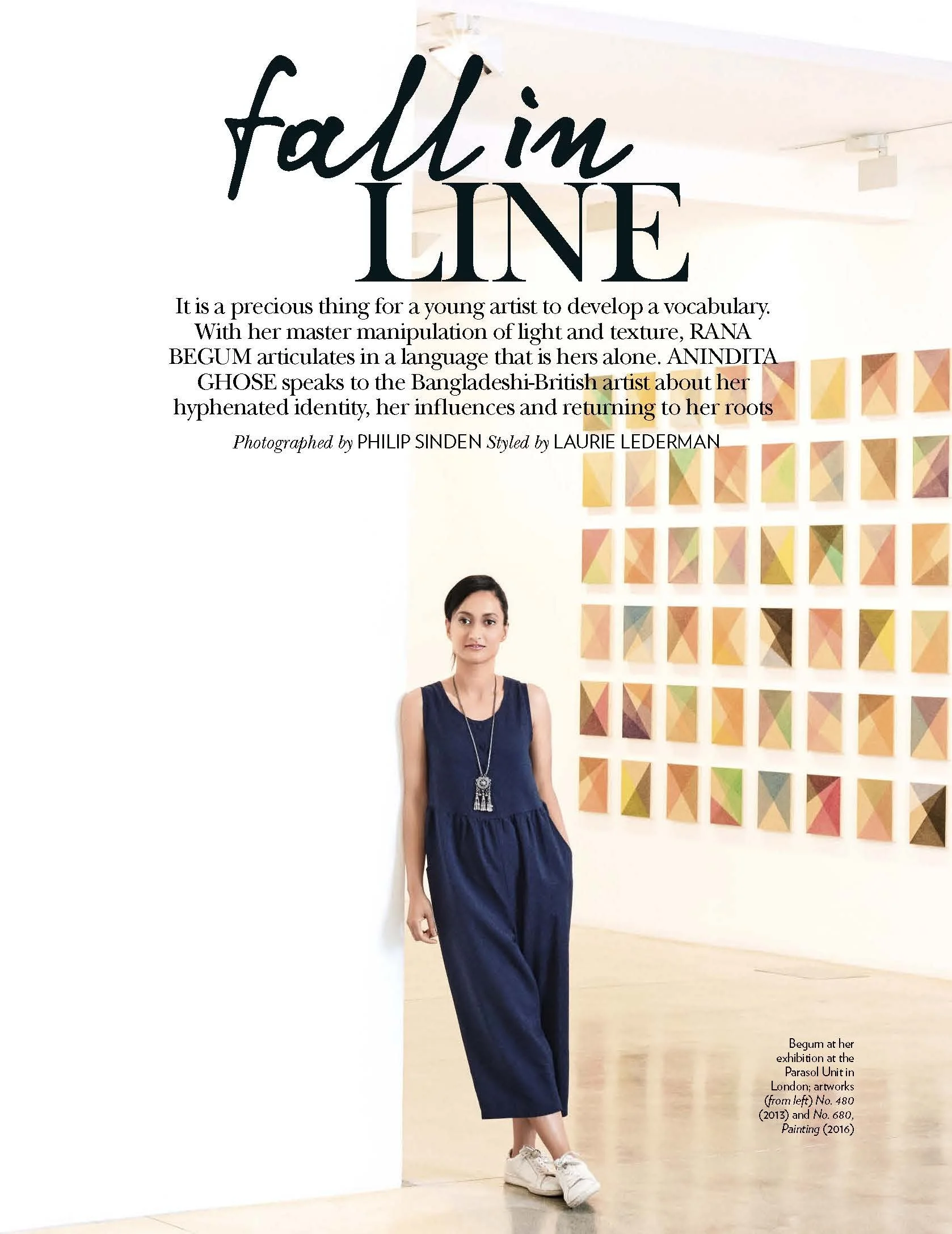 fall in
LINE

It is a precious thing for a young artist to develop a vocabulary. With her master manipulation of light and texture, RANA BEGUM articulates in a language that is hers alone. ANINDITA GHOSE speaks to the Bangladeshi-British artist about her hyphenated identity, her influences and returning to her roots

Photographed by PHILIP SINDEN Styled by LAURIE LEDERMAN

Begum at her exhibition at the Parasol Unit in London; artworks (from left) No. 480 (2013) and No. 680, Painting (2016)